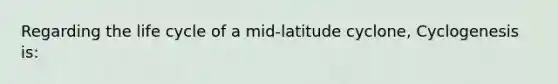 Regarding the life cycle of a mid-latitude cyclone, Cyclogenesis is: